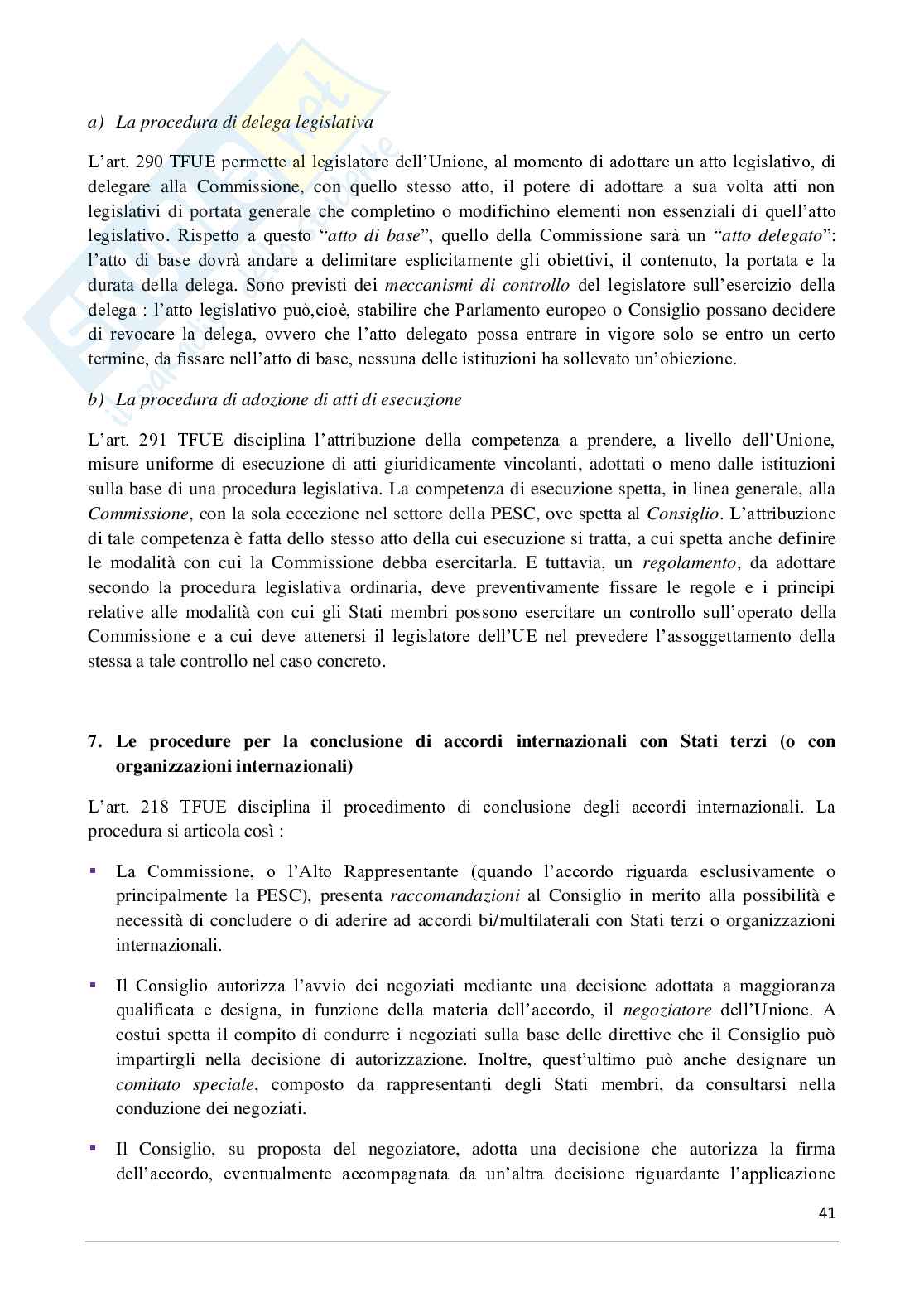 a) La procedura di delega legislativa

L'art. 290 TFUE permette al legislatore dell'Unione, al momento di adottare un atto legislativo, di delegare alla Commissione, con quello stesso atto, il potere di adottare a sua volta atti non legislativi di portata generale che completino o modifichino elementi non essenziali di quell'atto legislativo. Rispetto a questo "atto di base", quello della Commissione sarà un "atto delegato": l'atto di base dovrà andare a delimitare esplicitamente gli obiettivi, il contenuto, la portata e la durata della delega. Sono previsti dei meccanismi di controllo del legislatore sull'esercizio della delega : l'atto legislativo può,cioè, stabilire che Parlamento europeo o Consiglio possano decidere di revocare la delega, ovvero che l'atto delegato possa entrare in vigore solo se entro un certo termine, da fissare nell'atto di base, nessuna delle istituzioni ha sollevato un'obiezione.

b) La procedura di adozione di atti di esecuzione

L'art. 291 TFUE disciplina l'attribuzione della competenza a prendere, a livello dell'Unione, misure uniforme di esecuzione di atti giuridicamente vincolanti, adottati o meno dalle istituzioni sulla base di una procedura legislativa. La competenza di esecuzione spetta, in linea generale, alla Commissione, con la sola eccezione nel settore della PESC, ove spetta al Consiglio. L'attribuzione di tale competenza è fatta dello stesso atto della cui esecuzione si tratta, a cui spetta anche definire le modalità con cui la Commissione debba esercitarla. E tuttavia, un regolamento, da adottare secondo la procedura legislativa ordinaria, deve preventivamente fissare le regole e i principi relative alle modalità con cui gli Stati membri possono esercitare un controllo sull'operato della Commissione e a cui deve attenersi il legislatore dell'UE nel prevedere l'assoggettamento della stessa a tale controllo nel caso concreto.

7. Le procedure per la conclusione di accordi internazionali con Stati terzi (o con organizzazioni internazionali)

L'art. 218 TFUE disciplina il procedimento di conclusione degli accordi internazionali. La procedura si articola così :

▪ La Commissione, o l'Alto Rappresentante (quando l'accordo riguarda esclusivamente o principalmente la PESC), presenta raccomandazioni al Consiglio in merito alla possibilità e necessità di concludere o di aderire ad accordi bi/multilaterali con Stati terzi o organizzazioni internazionali.

▪ Il Consiglio autorizza l'avvio dei negoziati mediante una decisione adottata a maggioranza qualificata e designa, in funzione della materia dell'accordo, il negoziatore dell'Unione. A costui spetta il compito di condurre i negoziati sulla base delle direttive che il Consiglio può impartirgli nella decisione di autorizzazione. Inoltre, quest'ultimo può anche designare un comitato speciale, composto da rappresentanti degli Stati membri, da consultarsi nella conduzione dei negoziati.

▪ Il Consiglio, su proposta del negoziatore, adotta una decisione che autorizza la firma dell'accordo, eventualmente accompagnata da un'altra decisione riguardante l'applicazione

41